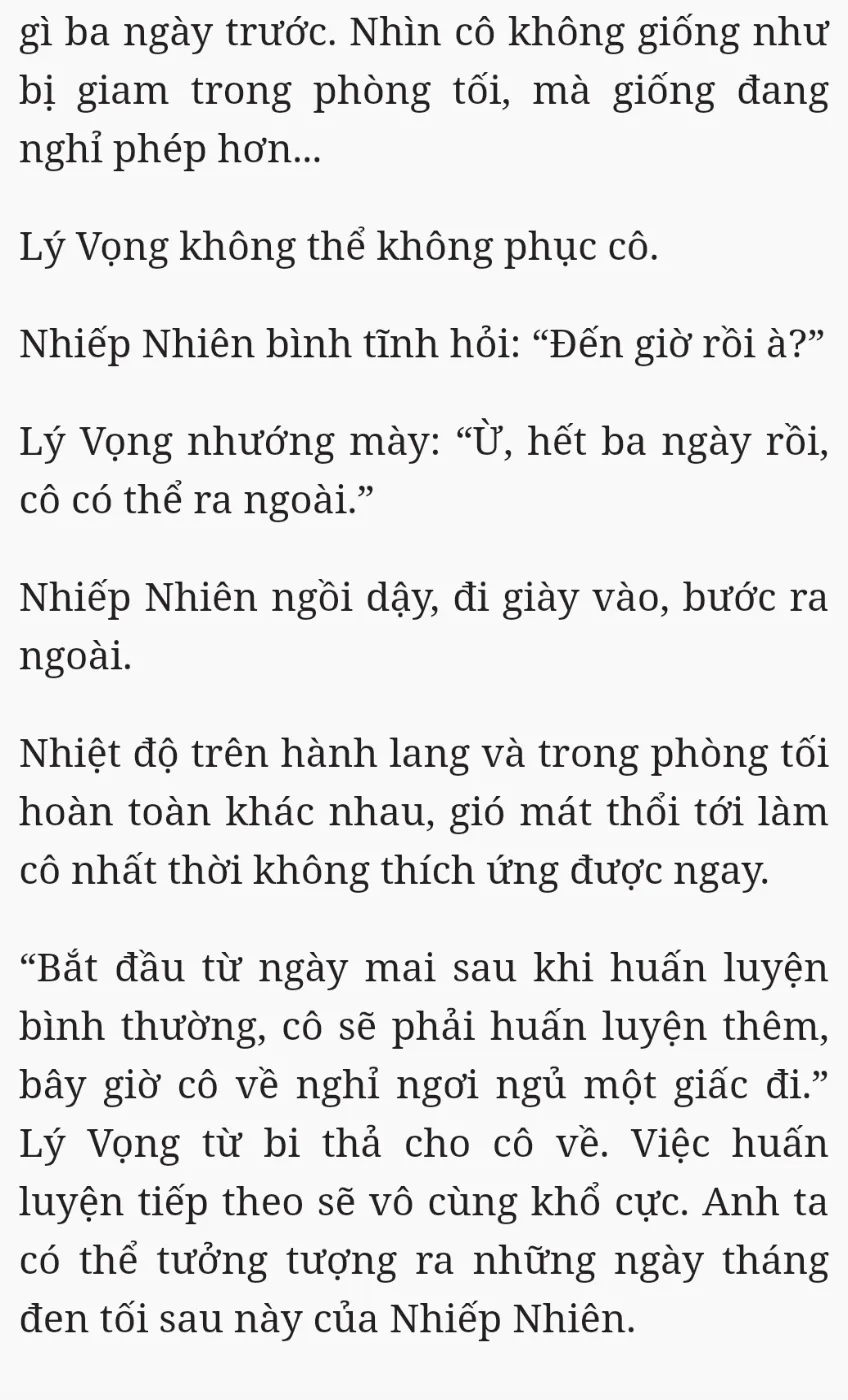 gì ba ngày trước. Nhìn cô không giống như bị giam trong phòng tối, mà giống đang nghỉ phép hơn...

Lý Vọng không thể không phục cô.

Nhiếp Nhiên bình tĩnh hỏi: “Đến giờ rồi à?”

Lý Vọng nhướng mày: “Ừ, hết ba ngày rồi, cô có thể ra ngoài.”

Nhiếp Nhiên ngồi dậy, đi giày vào, bước ra ngoài.

Nhiệt độ trên hành lang và trong phòng tối hoàn toàn khác nhau, gió mát thổi tới làm cô nhất thời không thích ứng được ngay.

“Bắt đầu từ ngày mai sau khi huấn luyện bình thường, cô sẽ phải huấn luyện thêm, bây giờ cô về nghỉ ngơi ngủ một giấc đi.” Lý Vọng từ bi thả cho cô về. Việc huấn luyện tiếp theo sẽ vô cùng khổ cực. Anh ta có thể tưởng tượng ra những ngày tháng đen tối sau này của Nhiếp Nhiên.